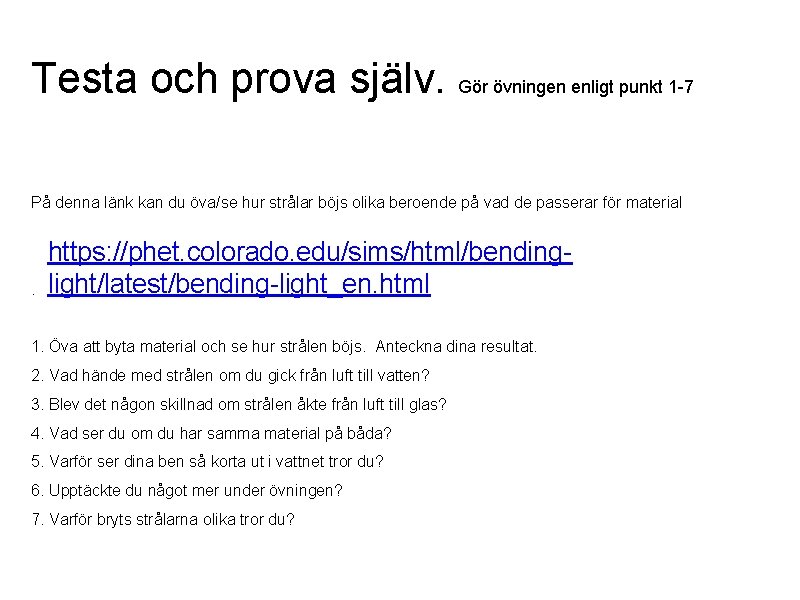 Testa och prova själv. Gör övningen enligt punkt 1-7

På denna länk kan du öva/se hur strålar böjs olika beroende på vad de passerar för material

. https://phet.colorado.edu/sims/html/bending-light/latest/bending-light_en.html

1. Öva att byta material och se hur strålen böjs. Anteckna dina resultat.
2. Vad hände med strålen om du gick från luft till vatten?
3. Blev det någon skillnad om strålen åkte från luft till glas?
4. Vad ser du om du har samma material på båda?
5. Varför ser dina ben så korta ut i vattnet tror du?
6. Upptäckte du något mer under övningen?
7. Varför bryts strålarna olika tror du?